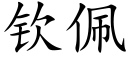 钦佩